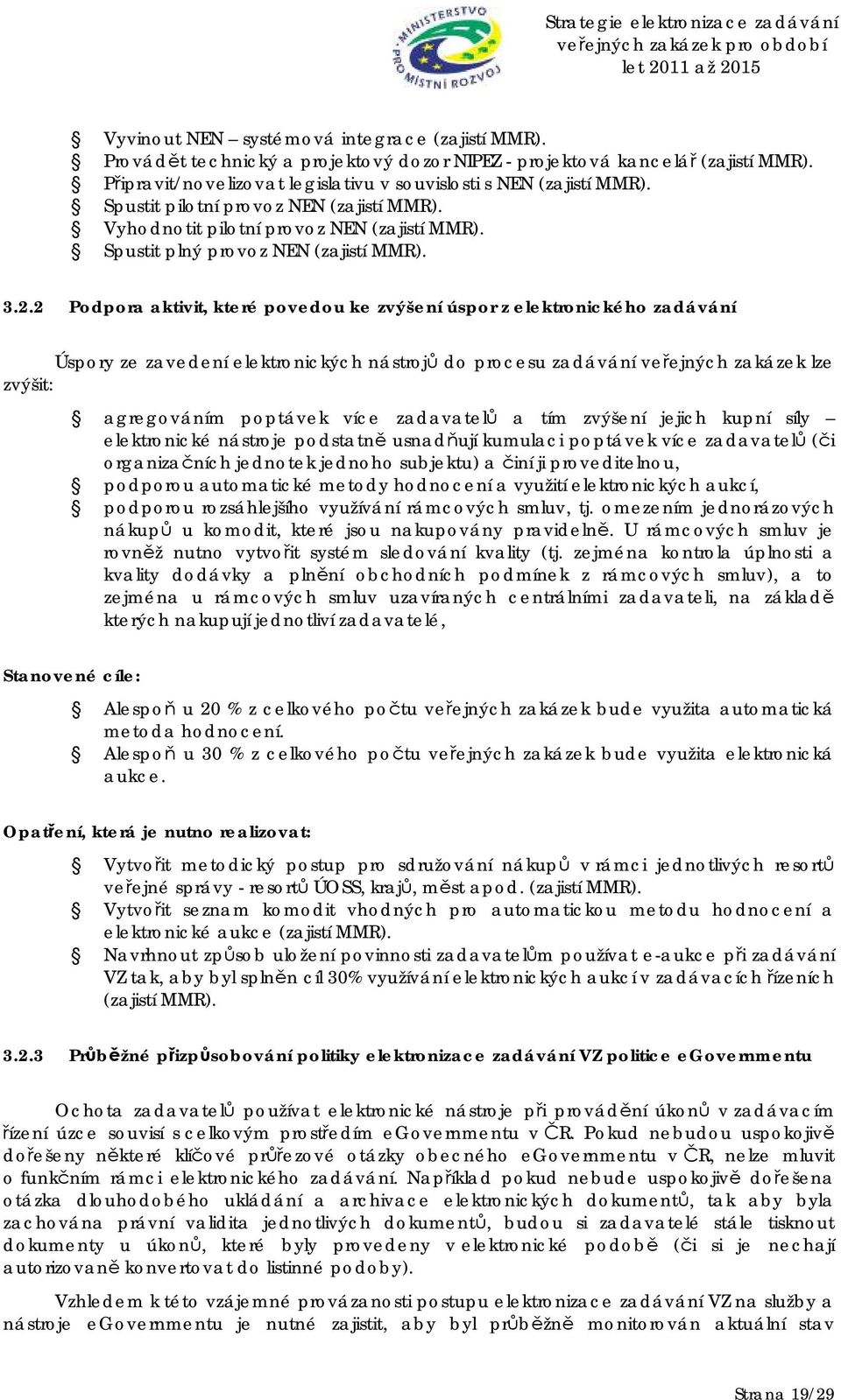 MINISTERSTVO PRO MÍSTNÍ ROZVOJ

Strategie elektronizace zadávání veřejných zakázek pro období let 2011 až 2015

Vyvinout NEN – systémová integrace (zajistí MMR).
Provádět technický a projektový dozor NIPEZ - projektová kancelář (zajistí MMR).
Připravit/novelizovat legislativu v souvislosti s NEN (zajistí MMR).
Spustit pilotní provoz NEN (zajistí MMR).
Vyhodnotit pilotní provoz NEN (zajistí MMR).
Spustit plný provoz NEN (zajistí MMR).

3.2.2 Podpora aktivit, které povedou ke zvýšení úspor z elektronického zadávání

Úspory ze zavedení elektronických nástrojů do procesu zadávání veřejných zakázek lze zvýšit:

agregováním poptávek více zadavatelů a tím zvýšení jejich kupní síly – elektronické nástroje podstatně usnadňují kumulaci poptávek více zadavatelů (či organizačních jednotek jednoho subjektu) a činí ji proveditelnou,
podporou automatické metody hodnocení a využití elektronických aukcí,
podporou rozsáhlejšího využívání rámcových smluv, tj. omezením jednorázových nákupů u komodit, které jsou nakupovány pravidelně. U rámcových smluv je rovněž nutno vytvořit systém sledování kvality (tj. zejména kontrola úplnosti a kvality dodávky a plnění obchodních podmínek z rámcových smluv), a to zejména u rámcových smluv uzavíraných centrálními zadavateli, na základě kterých nakupují jednotliví zadavatelé,

Stanovené cíle:

Alespoň u 20 % z celkového počtu veřejných zakázek bude využita automatická metoda hodnocení.
Alespoň u 30 % z celkového počtu veřejných zakázek bude využita elektronická aukce.

Opatření, která je nutno realizovat:

Vytvořit metodický postup pro sdružování nákupů v rámci jednotlivých resortů veřejné správy - resortů ÚOSS, krajů, měst apod. (zajistí MMR).
Vytvořit seznam komodit vhodných pro automatickou metodu hodnocení a elektronické aukce (zajistí MMR).
Navrhnout způsob uložení povinnosti zadavatelům používat e-aukce při zadávání VZ tak, aby byl splněn cíl 30% využívání elektronických aukcí v zadávacích řízeních (zajistí MMR).

3.2.3 Průběžné přizpůsobování politiky elektronizace zadávání VZ politice eGovernmentu

Ochota zadavatelů používat elektronické nástroje při provádění úkonů v zadávacím řízení úzce souvisí s celkovým prostředím eGovernmentu v ČR. Pokud nebudou uspokojivě dořešeny některé klíčové průřezové otázky obecného eGovernmentu v ČR, nelze mluvit o funkčním rámci elektronického zadávání. Například pokud nebude uspokojivě dořešena otázka dlouhodobého ukládání a archivace elektronických dokumentů, tak aby byla zachována právní validita jednotlivých dokumentů, budou si zadavatelé stále tisknout dokumenty u úkonů, které byly provedeny v elektronické podobě (či si je nechají autorizovaně konvertovat do listinné podoby).

Vzhledem k této vzájemné provázanosti postupu elektronizace zadávání VZ na služby a nástroje eGovernmentu je nutné zajistit, aby byl průběžně monitorován aktuální stav

Strana 19/29